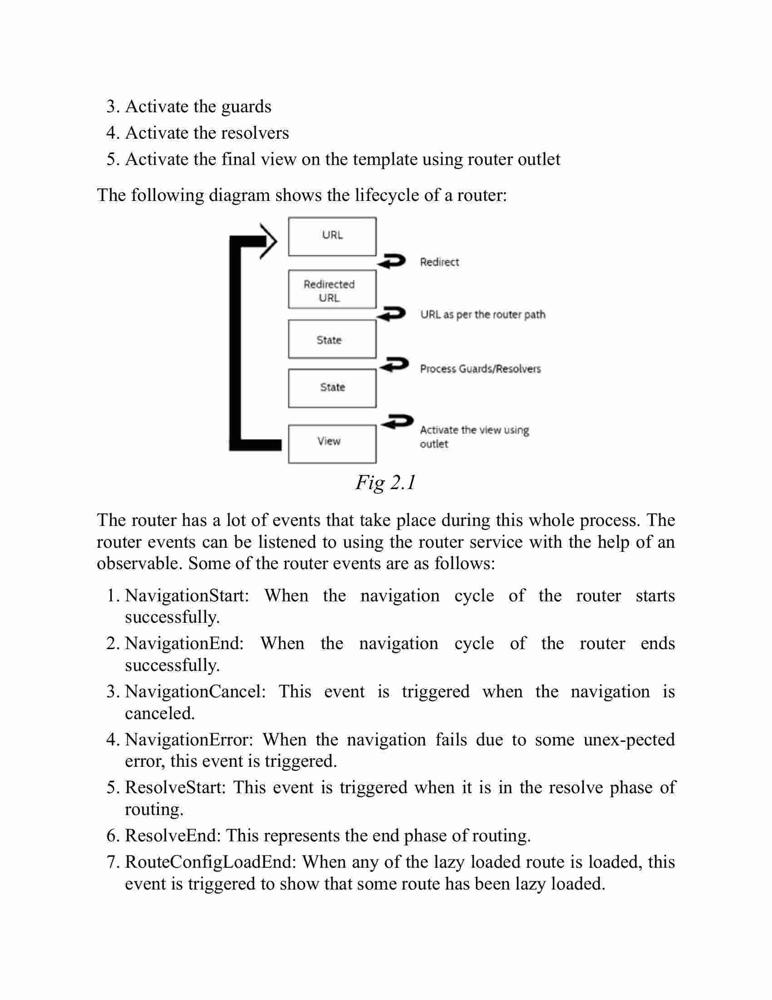 3. Activate the guards
4. Activate the resolvers
5. Activate the final view on the template using router outlet

The following diagram shows the lifecycle of a router:

URL
Redirect
Redirected URL
URL as per the router path
State
Process Guards/Resolvers
State
Activate the view using outlet
View

Fig 2.1

The router has a lot of events that take place during this whole process. The router events can be listened to using the router service with the help of an observable. Some of the router events are as follows:

1. NavigationStart: When the navigation cycle of the router starts successfully.
2. NavigationEnd: When the navigation cycle of the router ends successfully.
3. NavigationCancel: This event is triggered when the navigation is canceled.
4. NavigationError: When the navigation fails due to some unex-pected error, this event is triggered.
5. ResolveStart: This event is triggered when it is in the resolve phase of routing.
6. ResolveEnd: This represents the end phase of routing.
7. RouteConfigLoadEnd: When any of the lazy loaded route is loaded, this event is triggered to show that some route has been lazy loaded.